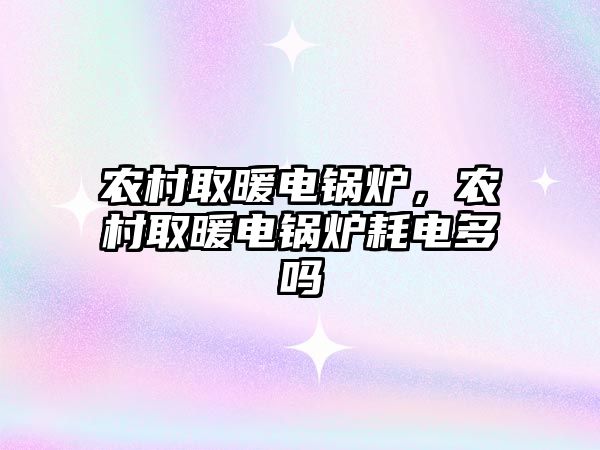 农村取暖电锅炉，农村取暖电锅炉耗电多吗